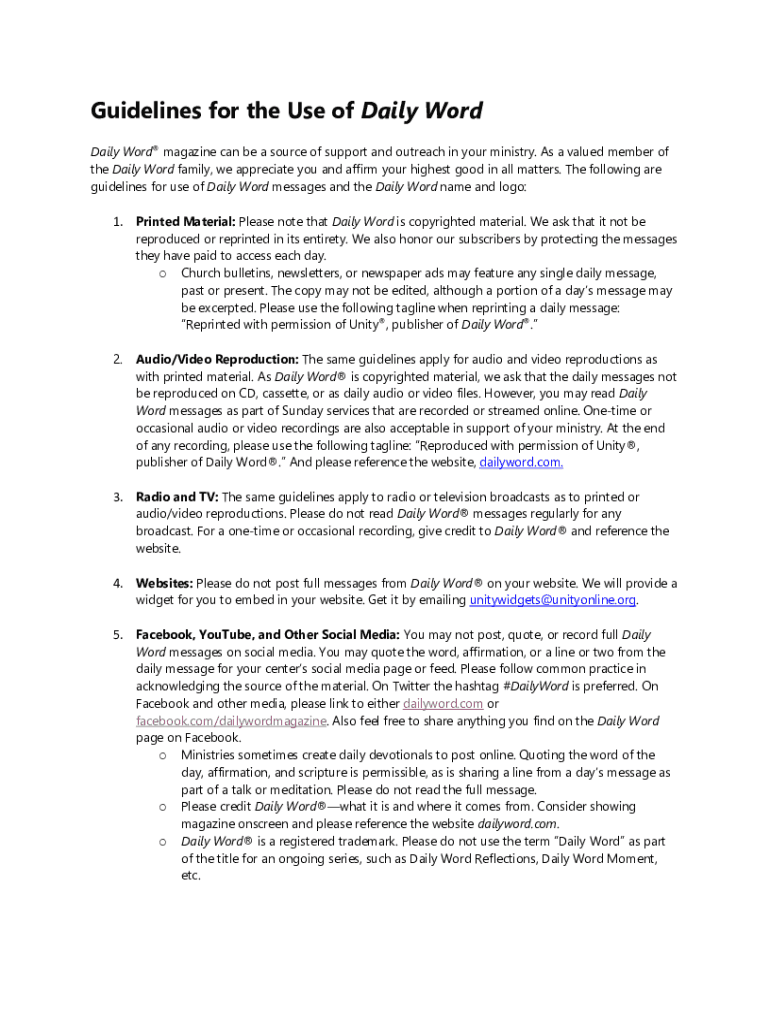 Guidelines for the Use of Daily Word

Daily Word® magazine can be a source of support and outreach in your ministry. As a valued member of the Daily Word family, we appreciate you and affirm your highest good in all matters. The following are guidelines for use of Daily Word messages and the Daily Word name and logo:

1. Printed Material: Please note that Daily Word is copyrighted material. We ask that it not be reproduced or reprinted in its entirety. We also honor our subscribers by protecting the messages they have paid to access each day.
   o Church bulletins, newsletters, or newspaper ads may feature any single daily message, past or present. The copy may not be edited, although a portion of a day's message may be excerpted. Please use the following tagline when reprinting a daily message: "Reprinted with permission of Unity®, publisher of Daily Word®."

2. Audio/Video Reproduction: The same guidelines apply for audio and video reproductions as with printed material. As Daily Word® is copyrighted material, we ask that the daily messages not be reproduced on CD, cassette, or as daily audio or video files. However, you may read Daily Word messages as part of Sunday services that are recorded or streamed online. One-time or occasional audio or video recordings are also acceptable in support of your ministry. At the end of any recording, please use the following tagline: "Reproduced with permission of Unity®, publisher of Daily Word®." And please reference the website, dailyword.com.

3. Radio and TV: The same guidelines apply to radio or television broadcasts as to printed or audio/video reproductions. Please do not read Daily Word® messages regularly for any broadcast. For a one-time or occasional recording, give credit to Daily Word® and reference the website.

4. Websites: Please do not post full messages from Daily Word® on your website. We will provide a widget for you to embed in your website. Get it by emailing unitywidgets@unityonline.org.

5. Facebook, YouTube, and Other Social Media: You may not post, quote, or record full Daily Word messages on social media. You may quote the word, affirmation, or a line or two from the daily message for your center's social media page or feed. Please follow common practice in acknowledging the source of the material. On Twitter the hashtag #DailyWord is preferred. On Facebook and other media, please link to either dailyword.com or facebook.com/dailywordmagazine. Also feel free to share anything you find on the Daily Word page on Facebook.
   o Ministries sometimes create daily devotionals to post online. Quoting the word of the day, affirmation, and scripture is permissible, as is sharing a line from a day's message as part of a talk or meditation. Please do not read the full message.
   o Please credit Daily Word®—what it is and where it comes from. Consider showing magazine onscreen and please reference the website dailyword.com.
   o Daily Word® is a registered trademark. Please do not use the term "Daily Word" as part of the title for an ongoing series, such as Daily Word Reflections, Daily Word Moment, etc.